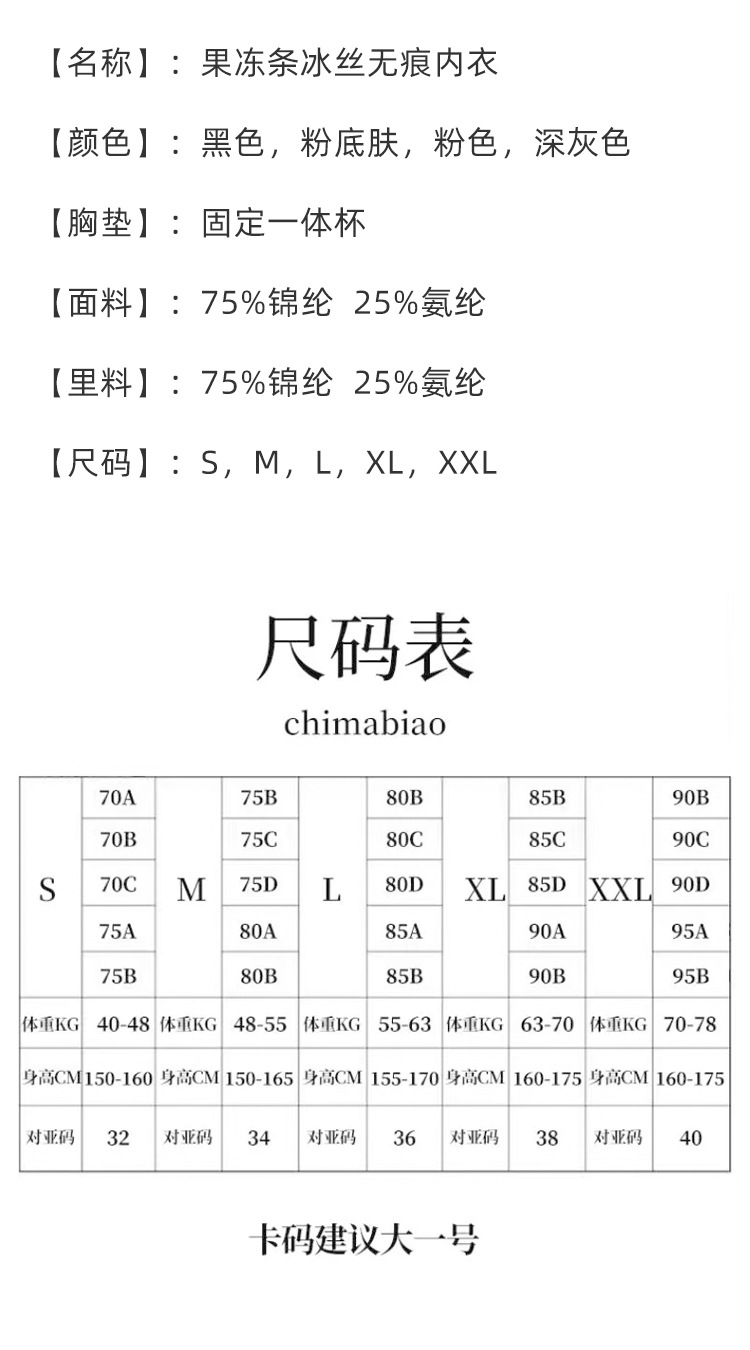 【名称】：果冻条冰丝无痕内衣

【颜色】：黑色，粉底肤，粉色，深灰色

【胸垫】：固定一体杯

【面料】：75%锦纶 25%氨纶

【里料】：75%锦纶 25%氨纶

【尺码】：S，M，L，XL，XXL

尺码表

chimabiao

| S | 70A | M | 75B | L | 80B | XL | 85B | XXL | 90B |
|---|---|---|---|---|---|---|---|---|---|
| | 70B | | 75C | | 80C | | 85C | | 90C |
| | 70C | | 75D | | 80D | | 85D | | 90D |
| | 75A | | 80A | | 85A | | 90A | | 95A |
| | 75B | | 80B | | 85B | | 90B | | 95B |
| 体重KG | 40-48 | 体重KG | 48-55 | 体重KG | 55-63 | 体重KG | 63-70 | 体重KG | 70-78 |
| 身高CM | 150-160 | 身高CM | 150-165 | 身高CM | 155-170 | 身高CM | 160-175 | 身高CM | 160-175 |
| 对亚码 | 32 | 对亚码 | 34 | 对亚码 | 36 | 对亚码 | 38 | 对亚码 | 40 |

卡码建议大一号